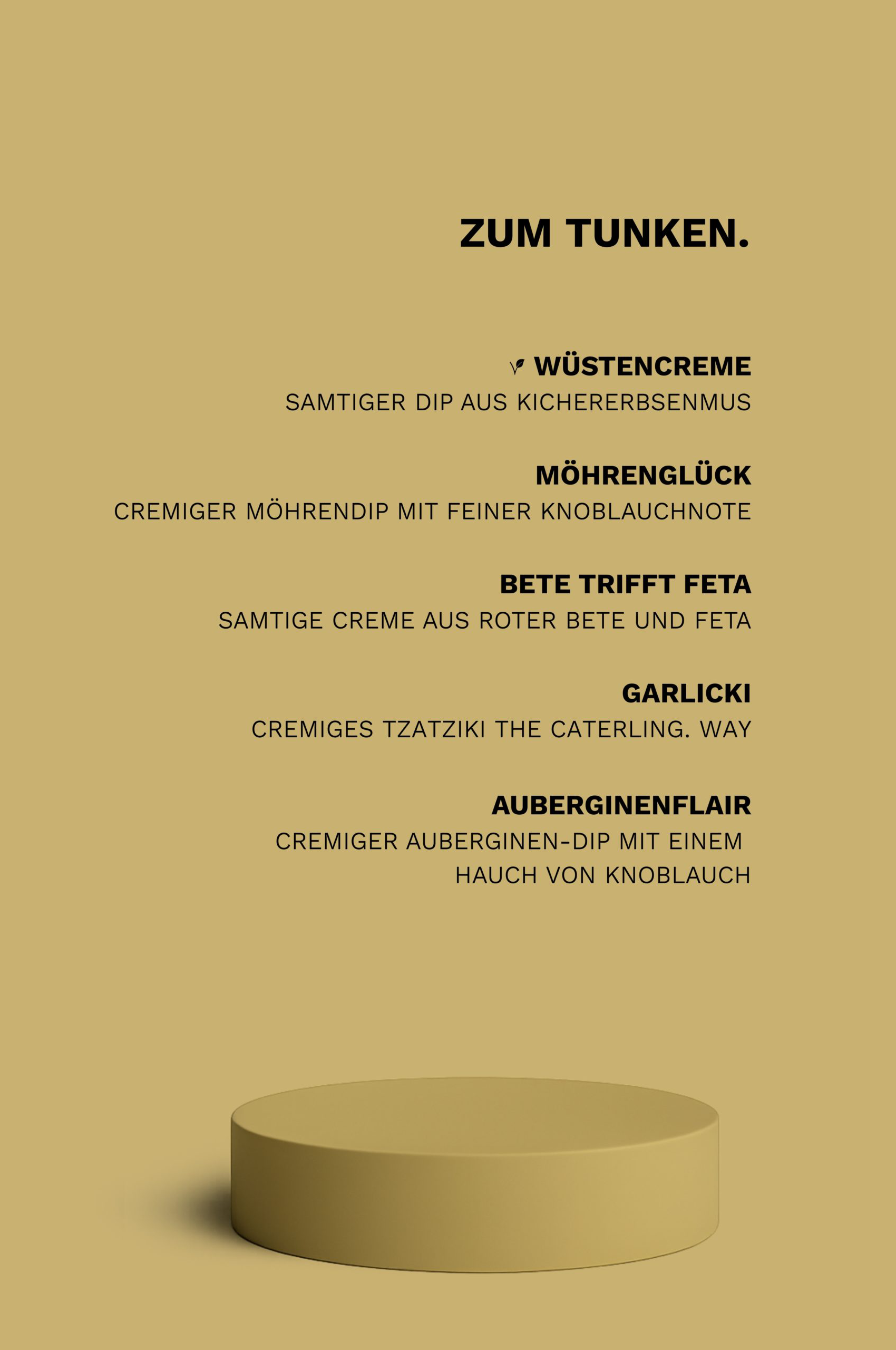 ZUM TUNKEN.

WÜSTENCREME
SAMTIGER DIP AUS KICHERERBSENMUS

MÖHRENGLÜCK
CREMIGER MÖHRENDIP MIT FEINER KNOBLAUCHNOTE

BETE TRIFFT FETA
SAMTIGE CREME AUS ROTER BETE UND FETA

GARLICKI
CREMIGES TZATZIKI THE CATERLING. WAY

AUBERGINENFLAIR
CREMIGER AUBERGINEN-DIP MIT EINEM HAUCH VON KNOBLAUCH